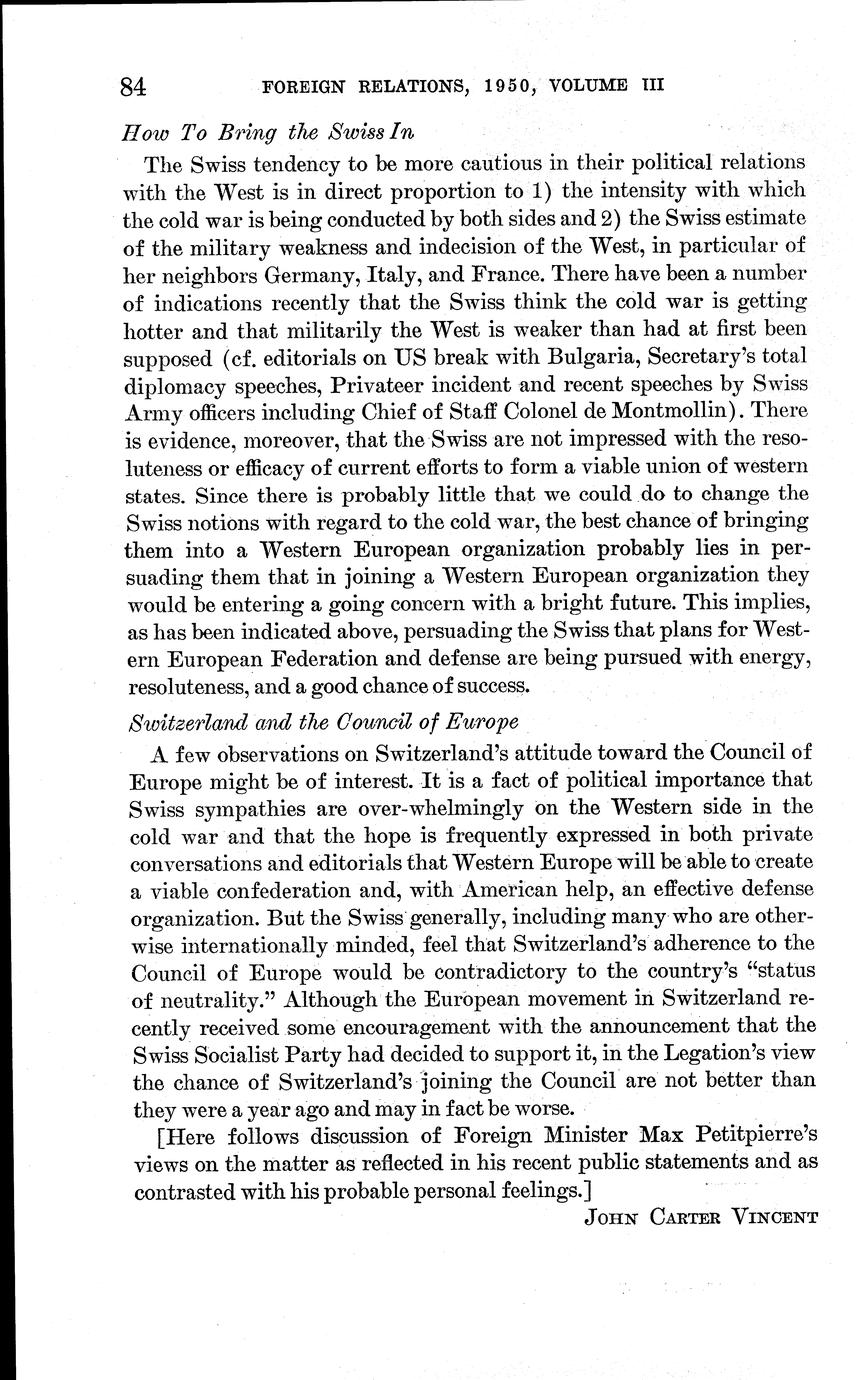 84 FOREIGN RELATIONS, 1950, VOLUME III

How To Bring the Swiss In

The Swiss tendency to be more cautious in their political relations with the West is in direct proportion to 1) the intensity with which the cold war is being conducted by both sides and 2) the Swiss estimate of the military weakness and indecision of the West, in particular of her neighbors Germany, Italy, and France. There have been a number of indications recently that the Swiss think the cold war is getting hotter and that militarily the West is weaker than had at first been supposed (cf. editorials on US break with Bulgaria, Secretary's total diplomacy speeches, Privateer incident and recent speeches by Swiss Army officers including Chief of Staff Colonel de Montmollin). There is evidence, moreover, that the Swiss are not impressed with the resoluteness or efficacy of current efforts to form a viable union of western states. Since there is probably little that we could do to change the Swiss notions with regard to the cold war, the best chance of bringing them into a Western European organization probably lies in persuading them that in joining a Western European organization they would be entering a going concern with a bright future. This implies, as has been indicated above, persuading the Swiss that plans for Western European Federation and defense are being pursued with energy, resoluteness, and a good chance of success.

Switzerland and the Council of Europe

A few observations on Switzerland's attitude toward the Council of Europe might be of interest. It is a fact of political importance that Swiss sympathies are over-whelmingly on the Western side in the cold war and that the hope is frequently expressed in both private conversations and editorials that Western Europe will be able to create a viable confederation and, with American help, an effective defense organization. But the Swiss generally, including many who are otherwise internationally minded, feel that Switzerland's adherence to the Council of Europe would be contradictory to the country's "status of neutrality." Although the European movement in Switzerland recently received some encouragement with the announcement that the Swiss Socialist Party had decided to support it, in the Legation's view the chance of Switzerland's joining the Council are not better than they were a year ago and may in fact be worse.

[Here follows discussion of Foreign Minister Max Petitpierre's views on the matter as reflected in his recent public statements and as contrasted with his probable personal feelings.]

JOHN CARTER VINCENT